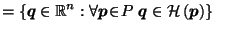 $= \{\boldsymbol{q} \in \mathbb{R}^n : \forall \boldsymbol{p} \in P \ \boldsymbol{q} \in \mathcal{H}(\boldsymbol{p})\}$